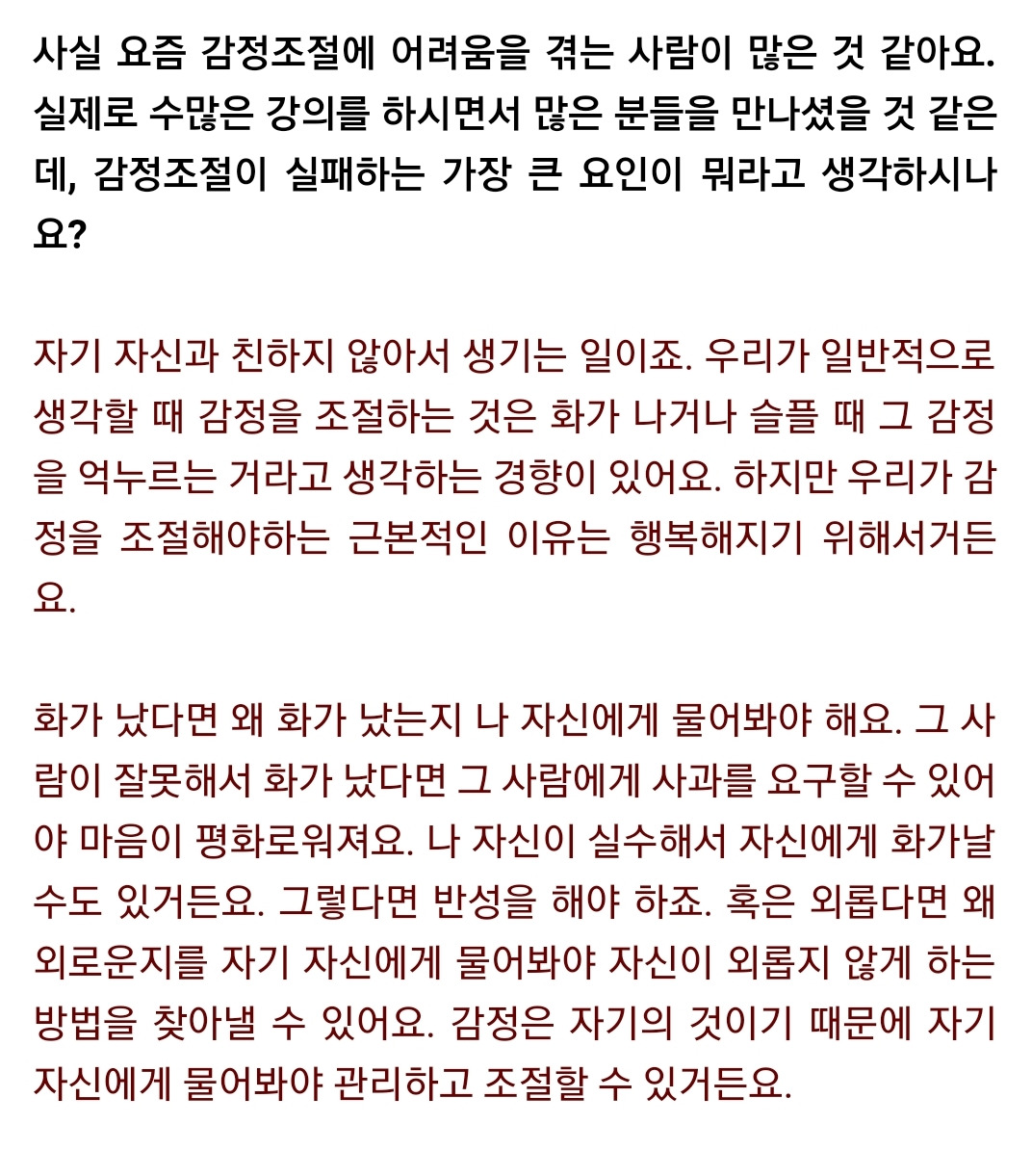 사실 요즘 감정조절에 어려움을 겪는 사람이 많은 것 같아요. 실제로 수많은 강의를 하시면서 많은 분들을 만나셨을 것 같은데, 감정조절이 실패하는 가장 큰 요인이 뭐라고 생각하시나요?

자기 자신과 친하지 않아서 생기는 일이죠. 우리가 일반적으로 생각할 때 감정을 조절하는 것은 화가 나거나 슬플 때 그 감정을 억누르는 거라고 생각하는 경향이 있어요. 하지만 우리가 감정을 조절해야하는 근본적인 이유는 행복해지기 위해서거든요.

화가 났다면 왜 화가 났는지 나 자신에게 물어봐야 해요. 그 사람이 잘못해서 화가 났다면 그 사람에게 사과를 요구할 수 있어야 마음이 평화로워져요. 나 자신이 실수해서 자신에게 화가날 수도 있거든요. 그렇다면 반성을 해야 하죠. 혹은 외롭다면 왜 외로운지를 자기 자신에게 물어봐야 자신이 외롭지 않게 하는 방법을 찾아낼 수 있어요. 감정은 자기의 것이기 때문에 자기 자신에게 물어봐야 관리하고 조절할 수 있거든요.